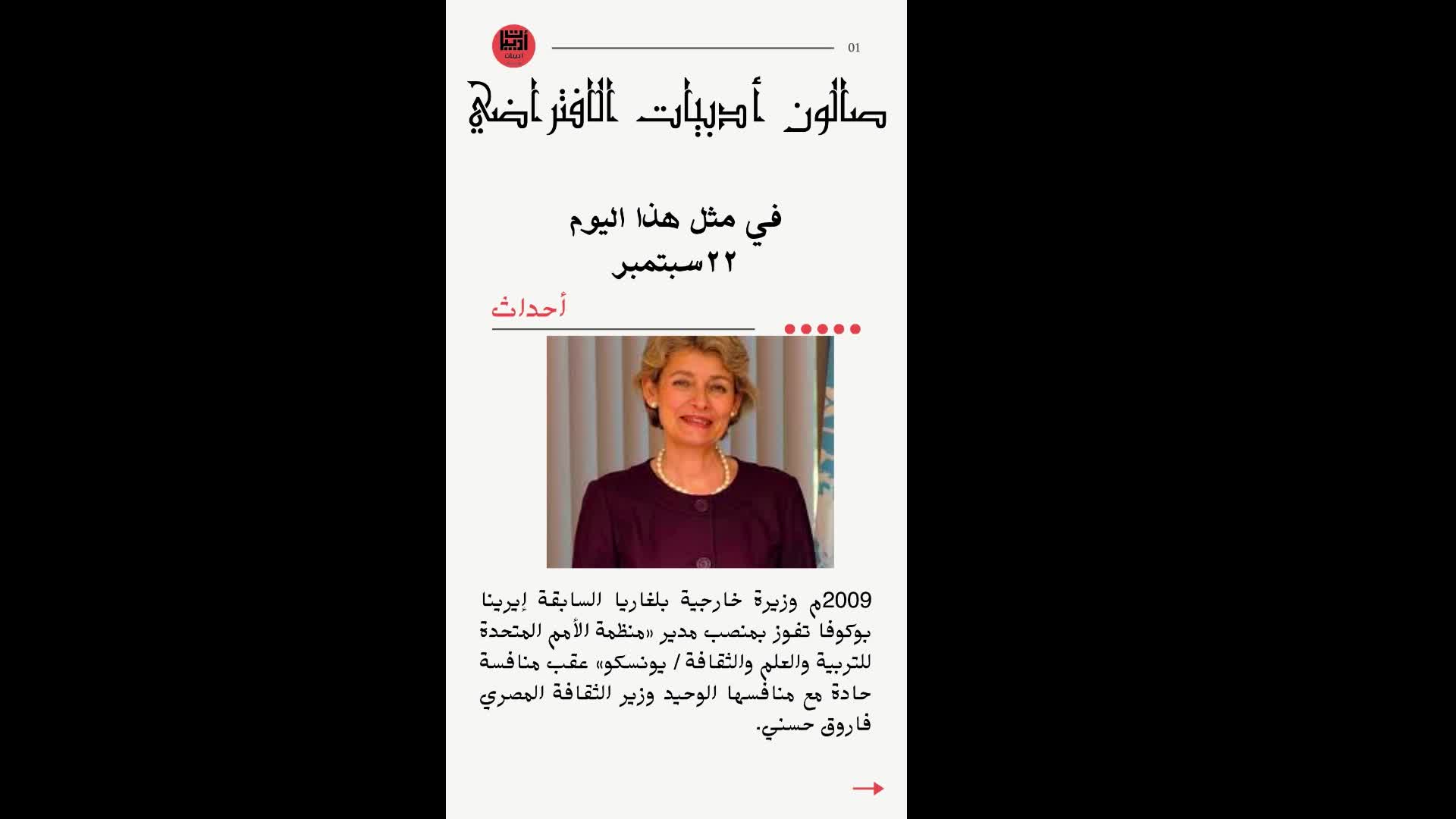 أدبيات

01

صالون أدبيات الافتراضي

في مثل هذا اليوم
٢٢سبتمبر

أحداث

2009م وزيرة خارجية بلغاريا السابقة إيرينا بوكوفا تفوز بمنصب مدير «منظمة الأمم المتحدة للتربية والعلم والثقافة / يونسكو» عقب منافسة حادة مع منافسها الوحيد وزير الثقافة المصري فاروق حسني.